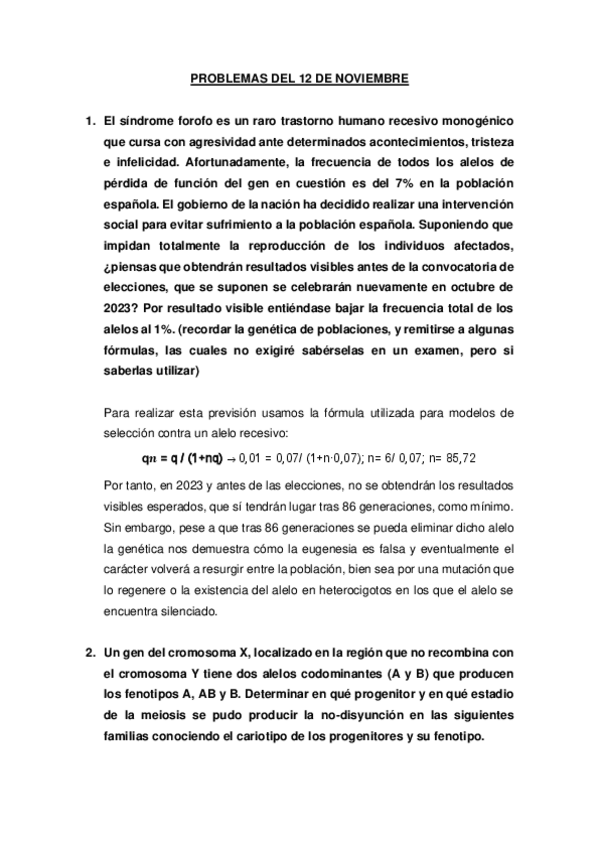 PROBLEMAS DEL 12 DE NOVIEMBRE

1. El síndrome forofo es un raro trastorno humano recesivo monogénico que cursa con agresividad ante determinados acontecimientos, tristeza e infelicidad. Afortunadamente, la frecuencia de todos los alelos de pérdida de función del gen en cuestión es del 7% en la población española. El gobierno de la nación ha decidido realizar una intervención social para evitar sufrimiento a la población española. Suponiendo que impidan totalmente la reproducción de los individuos afectados, ¿piensas que obtendrán resultados visibles antes de la convocatoria de elecciones, que se suponen se celebrarán nuevamente en octubre de 2023? Por resultado visible entiéndase bajar la frecuencia total de los alelos al 1%. (recordar la genética de poblaciones, y remitirse a algunas fórmulas, las cuales no exigiré sabérselas en un examen, pero si saberlas utilizar)

Para realizar esta previsión usamos la fórmula utilizada para modelos de selección contra un alelo recesivo:

$q_n = q / (1+nq) \rightarrow 0,01 = 0,07/ (1+n \cdot 0,07)$; n= 6/ 0,07; n= 85,72

Por tanto, en 2023 y antes de las elecciones, no se obtendrán los resultados visibles esperados, que sí tendrán lugar tras 86 generaciones, como mínimo. Sin embargo, pese a que tras 86 generaciones se pueda eliminar dicho alelo la genética nos demuestra cómo la eugenesia es falsa y eventualmente el carácter volverá a resurgir entre la población, bien sea por una mutación que lo regenere o la existencia del alelo en heterocigotos en los que el alelo se encuentra silenciado.

2. Un gen del cromosoma X, localizado en la región que no recombina con el cromosoma Y tiene dos alelos codominantes (A y B) que producen los fenotipos A, AB y B. Determinar en qué progenitor y en qué estadio de la meiosis se pudo producir la no-disyunción en las siguientes familias conociendo el cariotipo de los progenitores y su fenotipo.